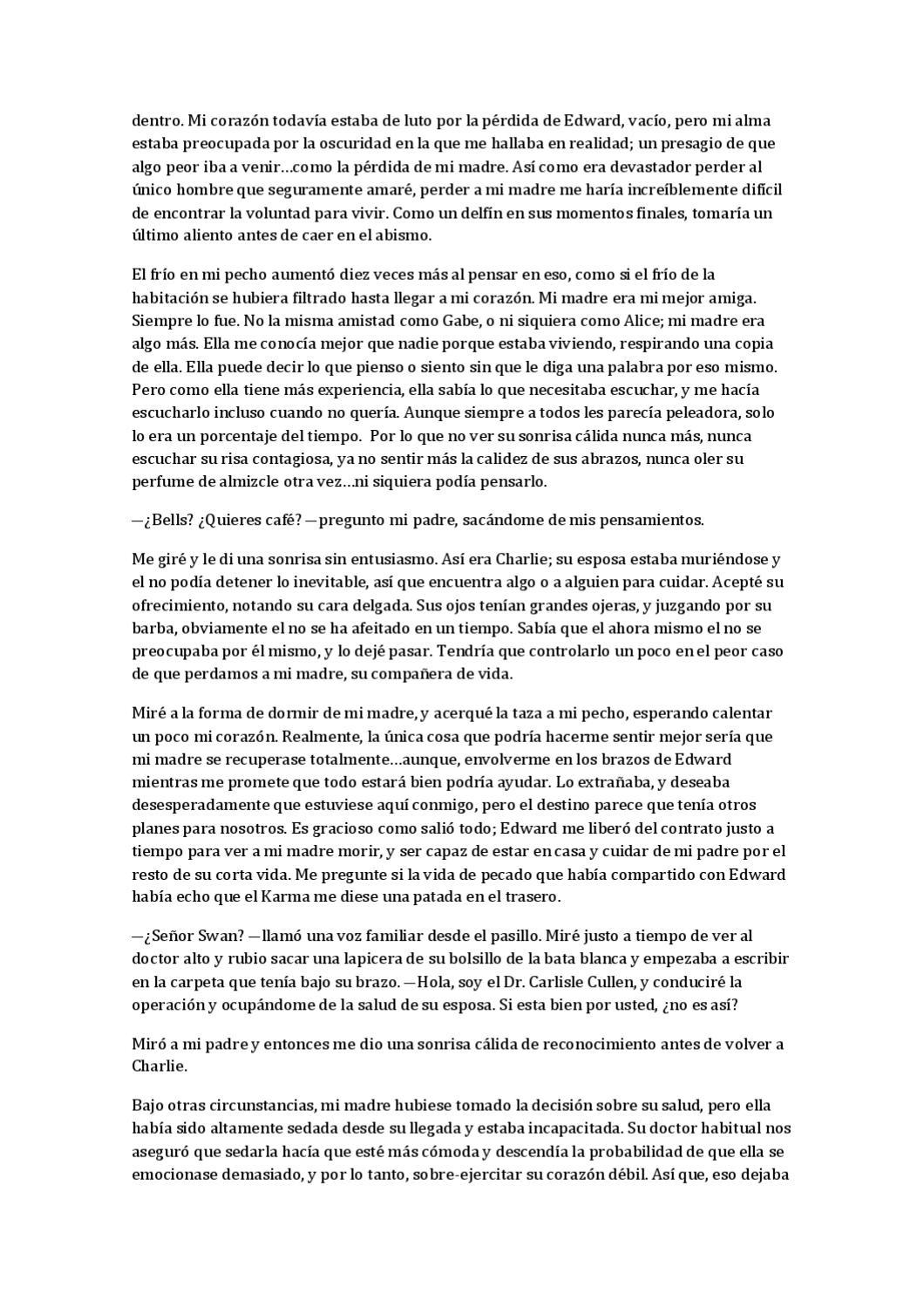 dentro. Mi corazón todavía estaba de luto por la pérdida de Edward, vacío, pero mi alma estaba preocupada por la oscuridad en la que me hallaba en realidad; un presagio de que algo peor iba a venir…como la pérdida de mi madre. Así como era devastador perder al único hombre que seguramente amaré, perder a mi madre me haría increíblemente difícil de encontrar la voluntad para vivir. Como un delfín en sus momentos finales, tomaría un último aliento antes de caer en el abismo.

El frío en mi pecho aumentó diez veces más al pensar en eso, como si el frío de la habitación se hubiera filtrado hasta llegar a mi corazón. Mi madre era mi mejor amiga. Siempre lo fue. No la misma amistad como Gabe, o ni siquiera como Alice; mi madre era algo más. Ella me conocía mejor que nadie porque estaba viviendo, respirando una copia de ella. Ella puede decir lo que pienso o siento sin que le diga una palabra por eso mismo. Pero como ella tiene más experiencia, ella sabía lo que necesitaba escuchar, y me hacía escucharlo incluso cuando no quería. Aunque siempre a todos les parecía peleadora, solo lo era un porcentaje del tiempo. Por lo que no ver su sonrisa cálida nunca más, nunca escuchar su risa contagiosa, ya no sentir más la calidez de sus abrazos, nunca oler su perfume de almizcle otra vez…ni siquiera podía pensarlo.

—¿Bells? ¿Quieres café? —pregunto mi padre, sacándome de mis pensamientos.

Me giré y le di una sonrisa sin entusiasmo. Así era Charlie; su esposa estaba muriéndose y el no podía detener lo inevitable, así que encuentra algo o a alguien para cuidar. Acepté su ofrecimiento, notando su cara delgada. Sus ojos tenían grandes ojeras, y juzgando por su barba, obviamente el no se ha afeitado en un tiempo. Sabía que el ahora mismo el no se preocupaba por él mismo, y lo dejé pasar. Tendría que controlarlo un poco en el peor caso de que perdamos a mi madre, su compañera de vida.

Miré a la forma de dormir de mi madre, y acerqué la taza a mi pecho, esperando calentar un poco mi corazón. Realmente, la única cosa que podría hacerme sentir mejor sería que mi madre se recuperase totalmente…aunque, envolverme en los brazos de Edward mientras me promete que todo estará bien podría ayudar. Lo extrañaba, y deseaba desesperadamente que estuviese aquí conmigo, pero el destino parece que tenía otros planes para nosotros. Es gracioso como salió todo; Edward me liberó del contrato justo a tiempo para ver a mi madre morir, y ser capaz de estar en casa y cuidar de mi padre por el resto de su corta vida. Me pregunte si la vida de pecado que había compartido con Edward había echo que el Karma me diese una patada en el trasero.

—¿Señor Swan? —llamó una voz familiar desde el pasillo. Miré justo a tiempo de ver al doctor alto y rubio sacar una lapicera de su bolsillo de la bata blanca y empezaba a escribir en la carpeta que tenía bajo su brazo. —Hola, soy el Dr. Carlisle Cullen, y conduciré la operación y ocupándome de la salud de su esposa. Si esta bien por usted, ¿no es así?

Miró a mi padre y entonces me dio una sonrisa cálida de reconocimiento antes de volver a Charlie.

Bajo otras circunstancias, mi madre hubiese tomado la decisión sobre su salud, pero ella había sido altamente sedada desde su llegada y estaba incapacitada. Su doctor habitual nos aseguró que sedarla hacía que esté más cómoda y descendía la probabilidad de que ella se emocionase demasiado, y por lo tanto, sobre-ejercitar su corazón débil. Así que, eso dejaba